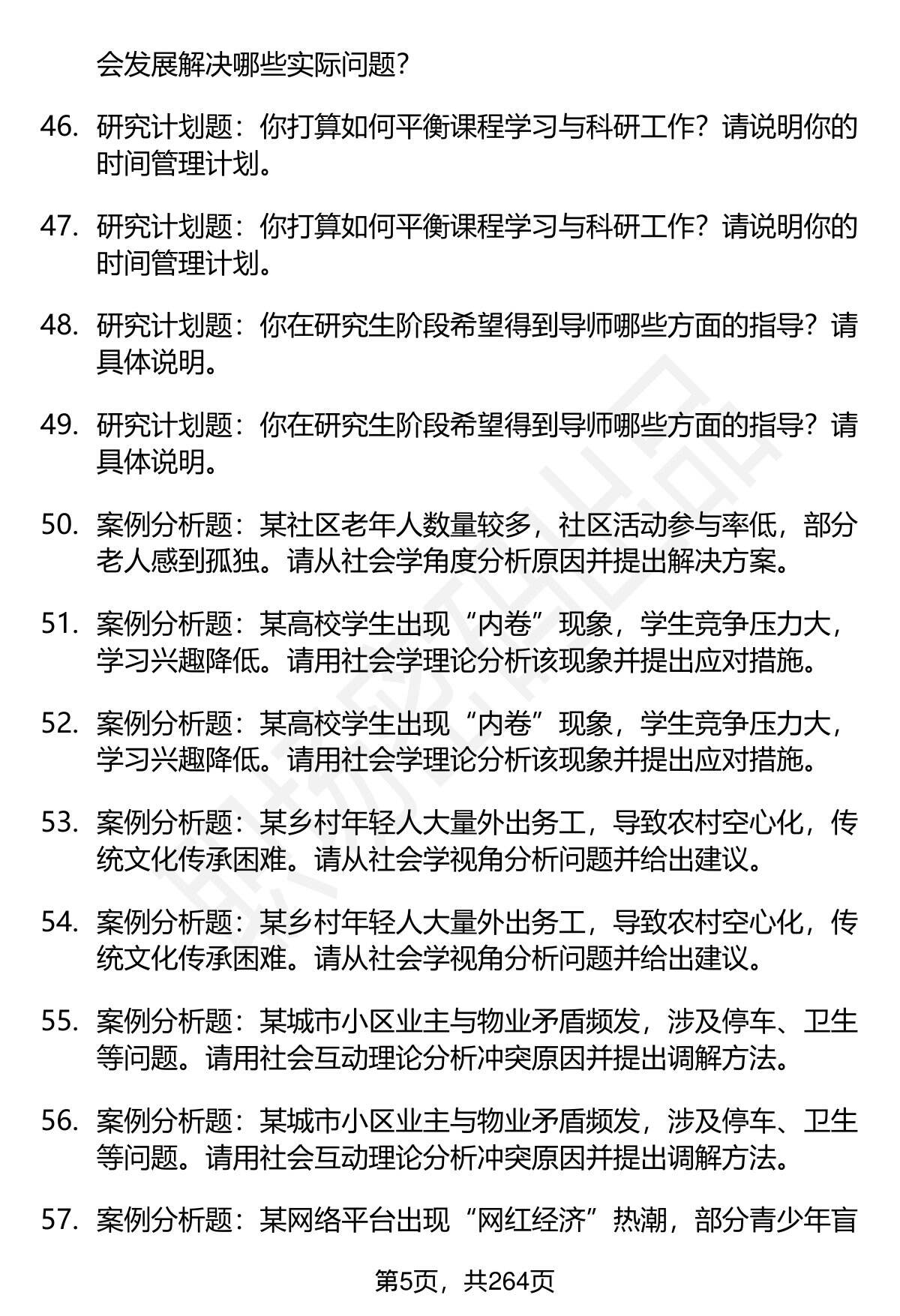 会发展解决哪些实际问题？

46. 研究计划题：你打算如何平衡课程学习与科研工作？请说明你的时间管理计划。

47. 研究计划题：你打算如何平衡课程学习与科研工作？请说明你的时间管理计划。

48. 研究计划题：你在研究生阶段希望得到导师哪些方面的指导？请具体说明。

49. 研究计划题：你在研究生阶段希望得到导师哪些方面的指导？请具体说明。

50. 案例分析题：某社区老年人数量较多，社区活动参与率低，部分老人感到孤独。请从社会学角度分析原因并提出解决方案。

51. 案例分析题：某高校学生出现“内卷”现象，学生竞争压力大，学习兴趣降低。请用社会学理论分析该现象并提出应对措施。

52. 案例分析题：某高校学生出现“内卷”现象，学生竞争压力大，学习兴趣降低。请用社会学理论分析该现象并提出应对措施。

53. 案例分析题：某乡村年轻人大量外出务工，导致农村空心化，传统文化传承困难。请从社会学视角分析问题并给出建议。

54. 案例分析题：某乡村年轻人大量外出务工，导致农村空心化，传统文化传承困难。请从社会学视角分析问题并给出建议。

55. 案例分析题：某城市小区业主与物业矛盾频发，涉及停车、卫生等问题。请用社会互动理论分析冲突原因并提出调解方法。

56. 案例分析题：某城市小区业主与物业矛盾频发，涉及停车、卫生等问题。请用社会互动理论分析冲突原因并提出调解方法。

57. 案例分析题：某网络平台出现“网红经济”热潮，部分青少年盲

第5页，共264页